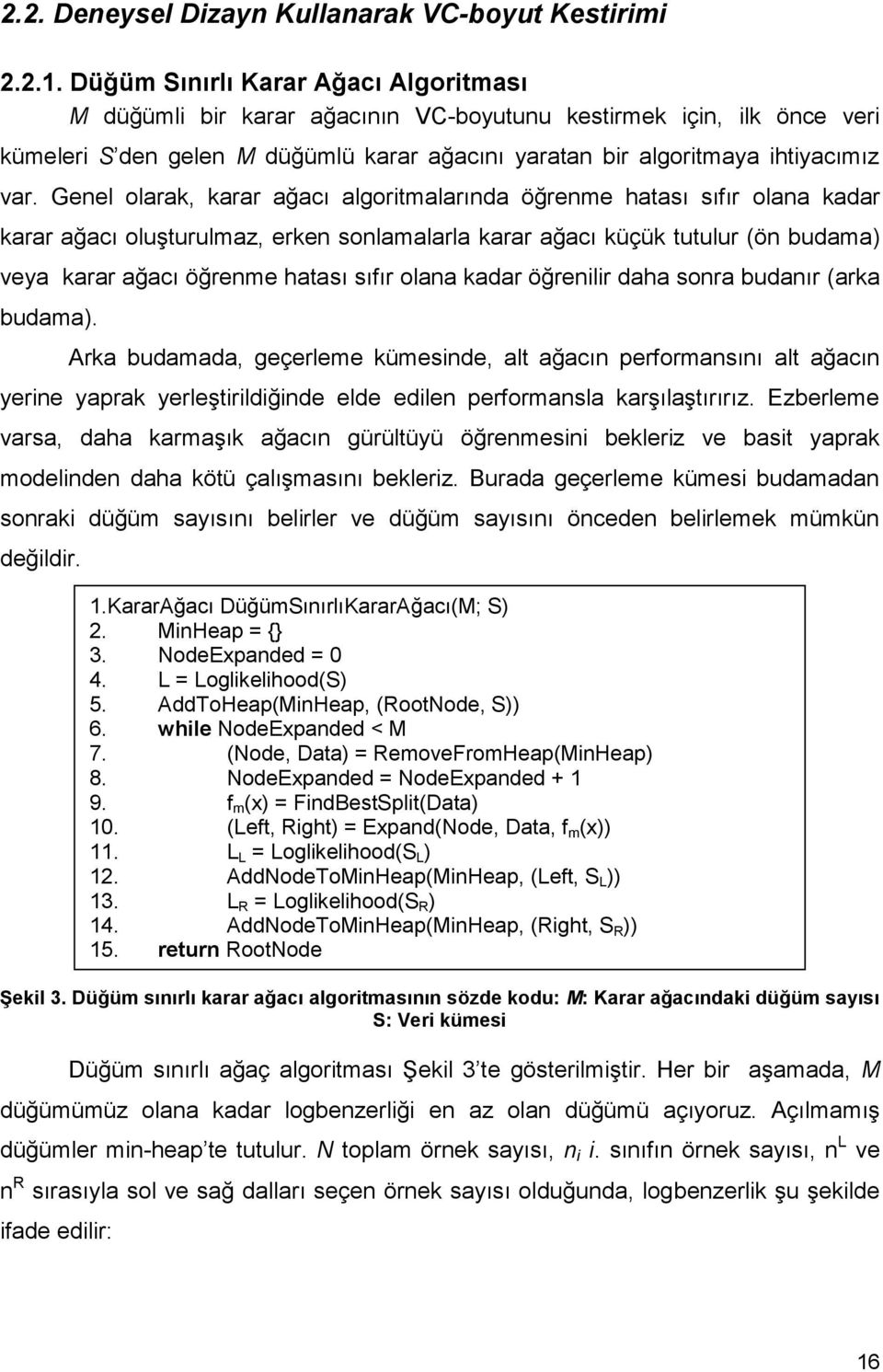 2.2. Deneysel Dizayn Kullanarak VC-boyut Kestirimi

2.2.1. Düğüm Sınırlı Karar Ağacı Algoritması

M düğümli bir karar ağacının VC-boyutunu kestirmek için, ilk önce veri kümeleri S'den gelen M düğümlü karar ağacını yaratan bir algoritmaya ihtiyacımız var. Genel olarak, karar ağacı algoritmalarında öğrenme hatası sıfır olana kadar karar ağacı oluşturulmaz, erken sonlamalarla karar ağacı küçük tutulur (ön budama) veya karar ağacı öğrenme hatası sıfır olana kadar öğrenilir daha sonra budanır (arka budama).

Arka budamada, geçerleme kümesinde, alt ağacın performansını alt ağacın yerine yaprak yerleştirildiğinde elde edilen performansla karşılaştırırız. Ezberleme varsa, daha karmaşık ağacın gürültüyü öğrenmesini bekleriz ve basit yaprak modelinden daha kötü çalışmasını bekleriz. Burada geçerleme kümesi budamadan sonraki düğüm sayısını belirler ve düğüm sayısını önceden belirlemek mümkün değildir.

1.KararAğacı DüğümSınırlıKararAğacı(M; S)
2. MinHeap = {}
3. NodeExpanded = 0
4. L = Loglikelihood(S)
5. AddToHeap(MinHeap, (RootNode, S))
6. while NodeExpanded < M
7. (Node, Data) = RemoveFromHeap(MinHeap)
8. NodeExpanded = NodeExpanded + 1
9. $f_m(x)$ = FindBestSplit(Data)
10. (Left, Right) = Expand(Node, Data, $f_m(x)$)
11. $L_L$ = Loglikelihood($S_L$)
12. AddNodeToMinHeap(MinHeap, (Left, $S_L$))
13. $L_R$ = Loglikelihood($S_R$)
14. AddNodeToMinHeap(MinHeap, (Right, $S_R$))
15. return RootNode

Şekil 3. Düğüm sınırlı karar ağacı algoritmasının sözde kodu: M: Karar ağacındaki düğüm sayısı S: Veri kümesi

Düğüm sınırlı ağaç algoritması Şekil 3'te gösterilmiştir. Her bir aşamada, M düğümümüz olana kadar logbenzerliği en az olan düğümü açıyoruz. Açılmamış düğümler min-heap'te tutulur. N toplam örnek sayısı, $n_i$ i. sınıfın örnek sayısı, $n^L$ ve $n^R$ sırasıyla sol ve sağ dalları seçen örnek sayısı olduğunda, logbenzerlik şu şekilde ifade edilir:

16